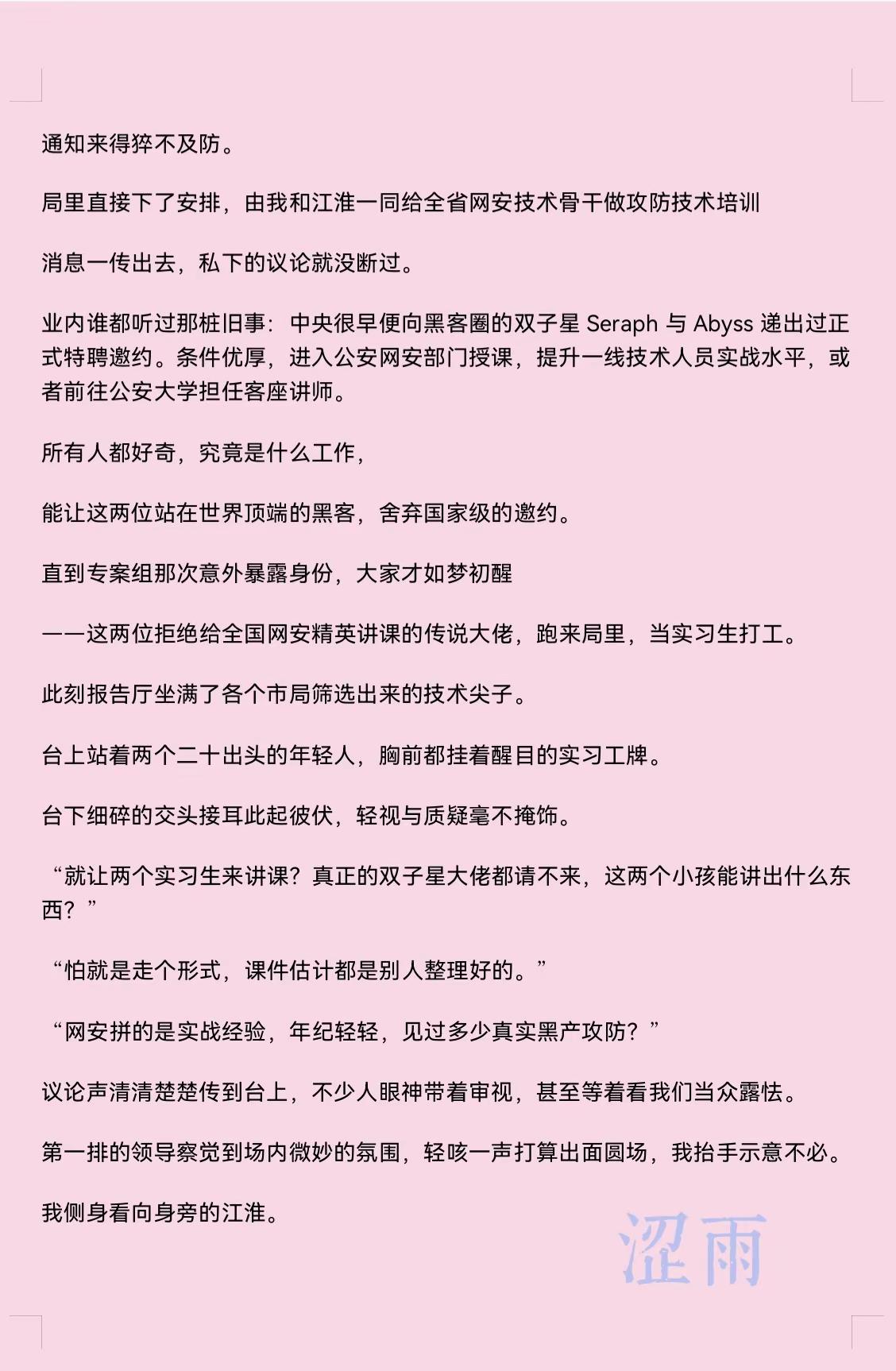 通知来得猝不及防。

局里直接下了安排，由我和江淮一同给全省网安技术骨干做攻防技术培训

消息一传出去，私下的议论就没断过。

业内谁都听过那桩旧事：中央很早便向黑客圈的双子星 Seraph 与 Abyss 递出过正式特聘邀约。条件优厚，进入公安网安部门授课，提升一线技术人员实战水平，或者前往公安大学担任客座讲师。

所有人都好奇，究竟是什么工作，

能让这两位站在世界顶端的黑客，舍弃国家级的邀约。

直到专案组那次意外暴露身份，大家才如梦初醒

——这两位拒绝给全国网安精英讲课的传说大佬，跑来局里，当实习生打工。

此刻报告厅坐满了各个市局筛选出来的技术尖子。

台上站着两个二十出头的年轻人，胸前都挂着醒目的实习工牌。

台下细碎的交头接耳此起彼伏，轻视与质疑毫不掩饰。

“就让两个实习生来讲课？真正的双子星大佬都请不来，这两个小孩能讲出什么东西？”

“怕就是走个形式，课件估计都是别人整理好的。”

“网安拼的是实战经验，年纪轻轻，见过多少真实黑产攻防？”

议论声清清楚楚传到台上，不少人眼神带着审视，甚至等着看我们当众露怯。

第一排的领导察觉到场内微妙的氛围，轻咳一声打算出面圆场，我抬手示意不必。

我侧身看向身旁的江淮。

涩雨